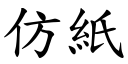 仿紙